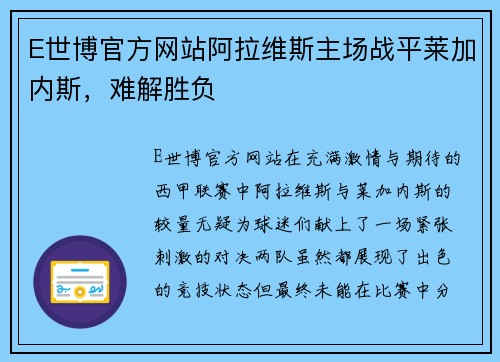 E世博官方网站阿拉维斯主场战平莱加内斯，难解胜负

E世博官方网站在充满激情与期待的西甲联赛中阿拉维斯与莱加内斯的较量无疑为球迷们献上了一场紧张刺激的对决两队虽然都展现了出色的竞技状态但最终未能在比赛中分